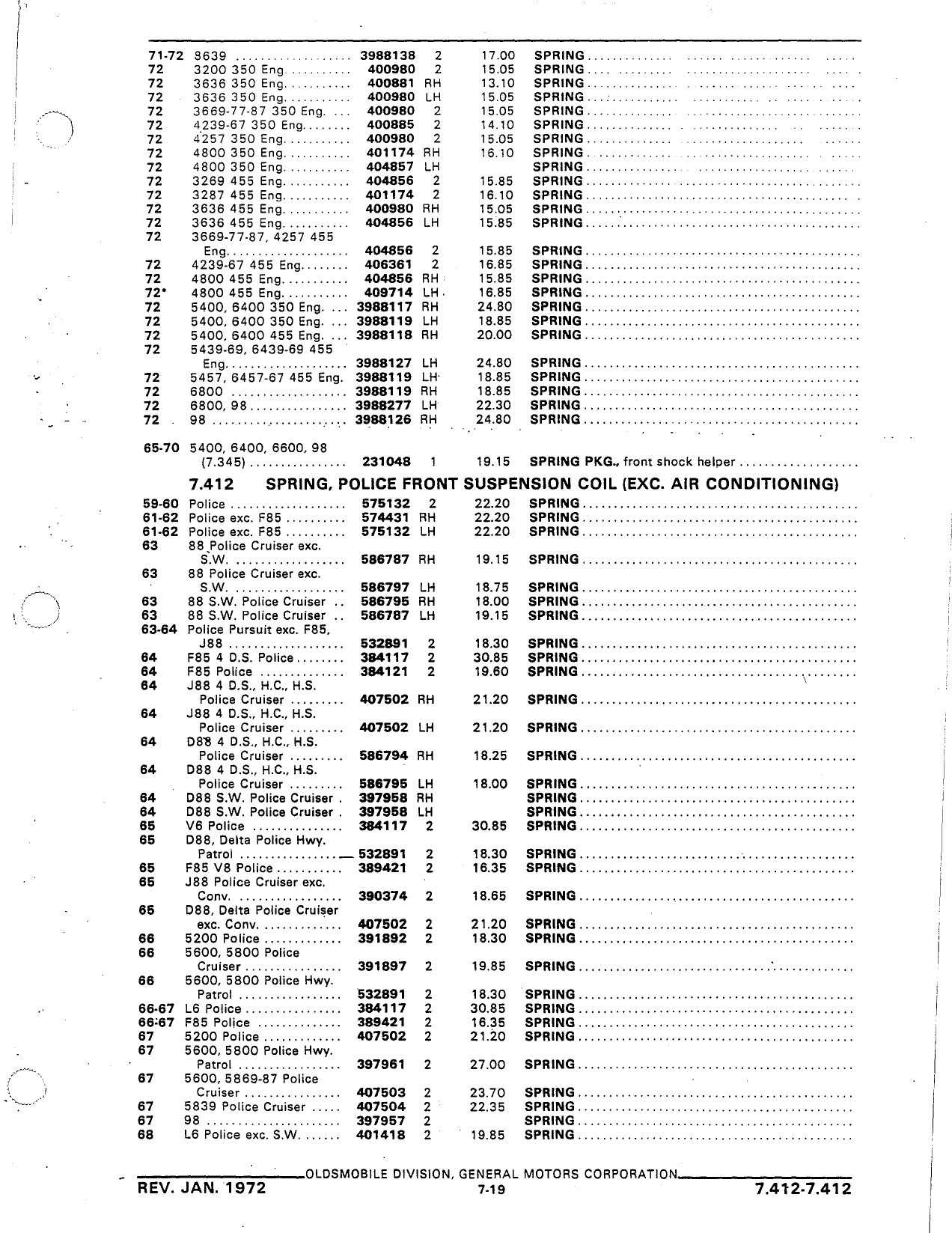 | | | | | | |
|---|---|---|---|---|---|
| 71-72 | 8639 | 3988138 | 2 | 17.00 | SPRING |
| 72 | 3200 350 Eng. | 400980 | 2 | 15.05 | SPRING |
| 72 | 3636 350 Eng. | 400881 | RH | 13.10 | SPRING |
| 72 | 3636 350 Eng. | 400980 | LH | 15.05 | SPRING |
| 72 | 3669-77-87 350 Eng. | 400980 | 2 | 15.05 | SPRING |
| 72 | 4239-67 350 Eng. | 400885 | 2 | 14.10 | SPRING |
| 72 | 4257 350 Eng. | 400980 | 2 | 15.05 | SPRING |
| 72 | 4800 350 Eng. | 401174 | RH | 16.10 | SPRING |
| 72 | 4800 350 Eng. | 404857 | LH | | SPRING |
| 72 | 3269 455 Eng. | 404856 | 2 | 15.85 | SPRING |
| 72 | 3287 455 Eng. | 401174 | 2 | 16.10 | SPRING |
| 72 | 3636 455 Eng. | 400980 | RH | 15.05 | SPRING |
| 72 | 3636 455 Eng. | 404856 | LH | 15.85 | SPRING |
| 72 | 3669-77-87, 4257 455 Eng. | 404856 | 2 | 15.85 | SPRING |
| 72 | 4239-67 455 Eng. | 406361 | 2 | 16.85 | SPRING |
| 72 | 4800 455 Eng. | 404856 | RH | 15.85 | SPRING |
| 72* | 4800 455 Eng. | 409714 | LH | 16.85 | SPRING |
| 72 | 5400, 6400 350 Eng. | 3988117 | RH | 24.80 | SPRING |
| 72 | 5400, 6400 350 Eng. | 3988119 | LH | 18.85 | SPRING |
| 72 | 5400, 6400 455 Eng. | 3988118 | RH | 20.00 | SPRING |
| 72 | 5439-69, 6439-69 455 Eng. | 3988127 | LH | 24.80 | SPRING |
| 72 | 5457, 6457-67 455 Eng. | 3988119 | LH | 18.85 | SPRING |
| 72 | 6800 | 3988119 | RH | 18.85 | SPRING |
| 72 | 6800, 98 | 3988277 | LH | 22.30 | SPRING |
| 72 | 98 | 3988126 | RH | 24.80 | SPRING |
| 65-70 | 5400, 6400, 6600, 98 (7.345) | 231048 | 1 | 19.15 | SPRING PKG., front shock helper |

7.412 SPRING, POLICE FRONT SUSPENSION COIL (EXC. AIR CONDITIONING)

| | | | | | |
|---|---|---|---|---|---|
| 59-60 | Police | 575132 | 2 | 22.20 | SPRING |
| 61-62 | Police exc. F85 | 574431 | RH | 22.20 | SPRING |
| 61-62 | Police exc. F85 | 575132 | LH | 22.20 | SPRING |
| 63 | 88 Police Cruiser exc. S.W. | 586787 | RH | 19.15 | SPRING |
| 63 | 88 Police Cruiser exc. S.W. | 586797 | LH | 18.75 | SPRING |
| 63 | 88 S.W. Police Cruiser | 586795 | RH | 18.00 | SPRING |
| 63 | 88 S.W. Police Cruiser | 586787 | LH | 19.15 | SPRING |
| 63-64 | Police Pursuit exc. F85, J88 | 532891 | 2 | 18.30 | SPRING |
| 64 | F85 4 D.S. Police | 384117 | 2 | 30.85 | SPRING |
| 64 | F85 Police | 384121 | 2 | 19.60 | SPRING |
| 64 | J88 4 D.S., H.C., H.S. Police Cruiser | 407502 | RH | 21.20 | SPRING |
| 64 | J88 4 D.S., H.C., H.S. Police Cruiser | 407502 | LH | 21.20 | SPRING |
| 64 | D88 4 D.S., H.C., H.S. Police Cruiser | 586794 | RH | 18.25 | SPRING |
| 64 | D88 4 D.S., H.C., H.S. Police Cruiser | 586795 | LH | 18.00 | SPRING |
| 64 | D88 S.W. Police Cruiser | 397958 | RH | | SPRING |
| 64 | D88 S.W. Police Cruiser | 397958 | LH | | SPRING |
| 65 | V6 Police | 384117 | 2 | 30.85 | SPRING |
| 65 | D88, Delta Police Hwy. Patrol | 532891 | 2 | 18.30 | SPRING |
| 65 | F85 V8 Police | 389421 | 2 | 16.35 | SPRING |
| 65 | J88 Police Cruiser exc. Conv. | 390374 | 2 | 18.65 | SPRING |
| 65 | D88, Delta Police Cruiser exc. Conv. | 407502 | 2 | 21.20 | SPRING |
| 66 | 5200 Police | 391892 | 2 | 18.30 | SPRING |
| 66 | 5600, 5800 Police Cruiser | 391897 | 2 | 19.85 | SPRING |
| 66 | 5600, 5800 Police Hwy. Patrol | 532891 | 2 | 18.30 | SPRING |
| 66-67 | L6 Police | 384117 | 2 | 30.85 | SPRING |
| 66-67 | F85 Police | 389421 | 2 | 16.35 | SPRING |
| 67 | 5200 Police | 407502 | 2 | 21.20 | SPRING |
| 67 | 5600, 5800 Police Hwy. Patrol | 397961 | 2 | 27.00 | SPRING |
| 67 | 5600, 5869-87 Police Cruiser | 407503 | 2 | 23.70 | SPRING |
| 67 | 5839 Police Cruiser | 407504 | 2 | 22.35 | SPRING |
| 67 | 98 | 397957 | 2 | | SPRING |
| 68 | L6 Police exc. S.W. | 401418 | 2 | 19.85 | SPRING |

OLDSMOBILE DIVISION, GENERAL MOTORS CORPORATION

REV. JAN. 1972 7-19 7.412-7.412